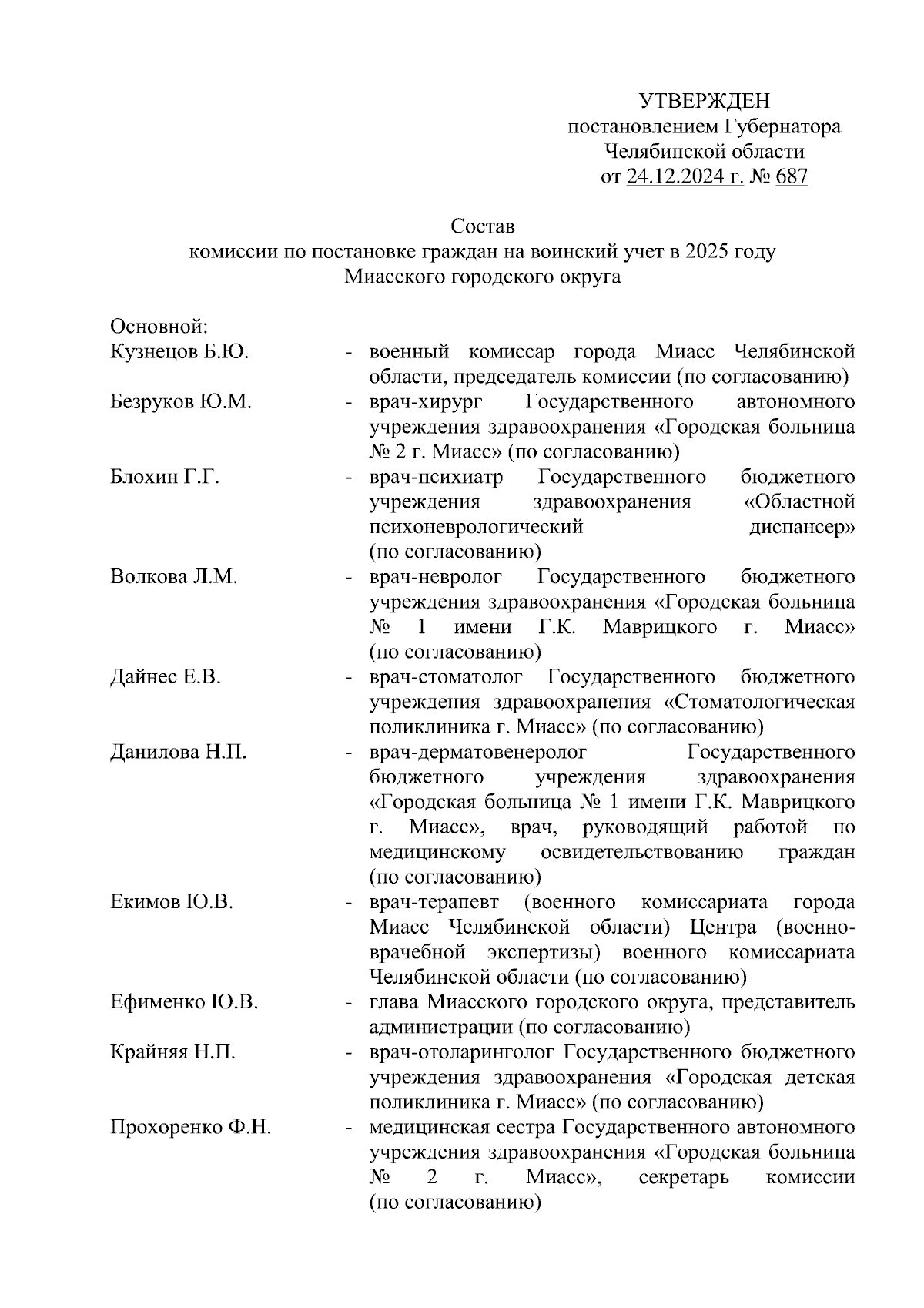 УТВЕРЖДЕН
постановлением Губернатора
Челябинской области
от 24.12.2024 г. № 687

Состав
комиссии по постановке граждан на воинский учет в 2025 году
Миасского городского округа

Основной:

Кузнецов Б.Ю. - военный комиссар города Миасс Челябинской области, председатель комиссии (по согласованию)

Безруков Ю.М. - врач-хирург Государственного автономного учреждения здравоохранения «Городская больница № 2 г. Миасс» (по согласованию)

Блохин Г.Г. - врач-психиатр Государственного бюджетного учреждения здравоохранения «Областной психоневрологический диспансер» (по согласованию)

Волкова Л.М. - врач-невролог Государственного бюджетного учреждения здравоохранения «Городская больница № 1 имени Г.К. Маврицкого г. Миасс» (по согласованию)

Дайнес Е.В. - врач-стоматолог Государственного бюджетного учреждения здравоохранения «Стоматологическая поликлиника г. Миасс» (по согласованию)

Данилова Н.П. - врач-дерматовенеролог Государственного бюджетного учреждения здравоохранения «Городская больница № 1 имени Г.К. Маврицкого г. Миасс», врач, руководящий работой по медицинскому освидетельствованию граждан (по согласованию)

Екимов Ю.В. - врач-терапевт (военного комиссариата города Миасс Челябинской области) Центра (военно-врачебной экспертизы) военного комиссариата Челябинской области (по согласованию)

Ефименко Ю.В. - глава Миасского городского округа, представитель администрации (по согласованию)

Крайняя Н.П. - врач-отоларинголог Государственного бюджетного учреждения здравоохранения «Городская детская поликлиника г. Миасс» (по согласованию)

Прохоренко Ф.Н. - медицинская сестра Государственного автономного учреждения здравоохранения «Городская больница № 2 г. Миасс», секретарь комиссии (по согласованию)